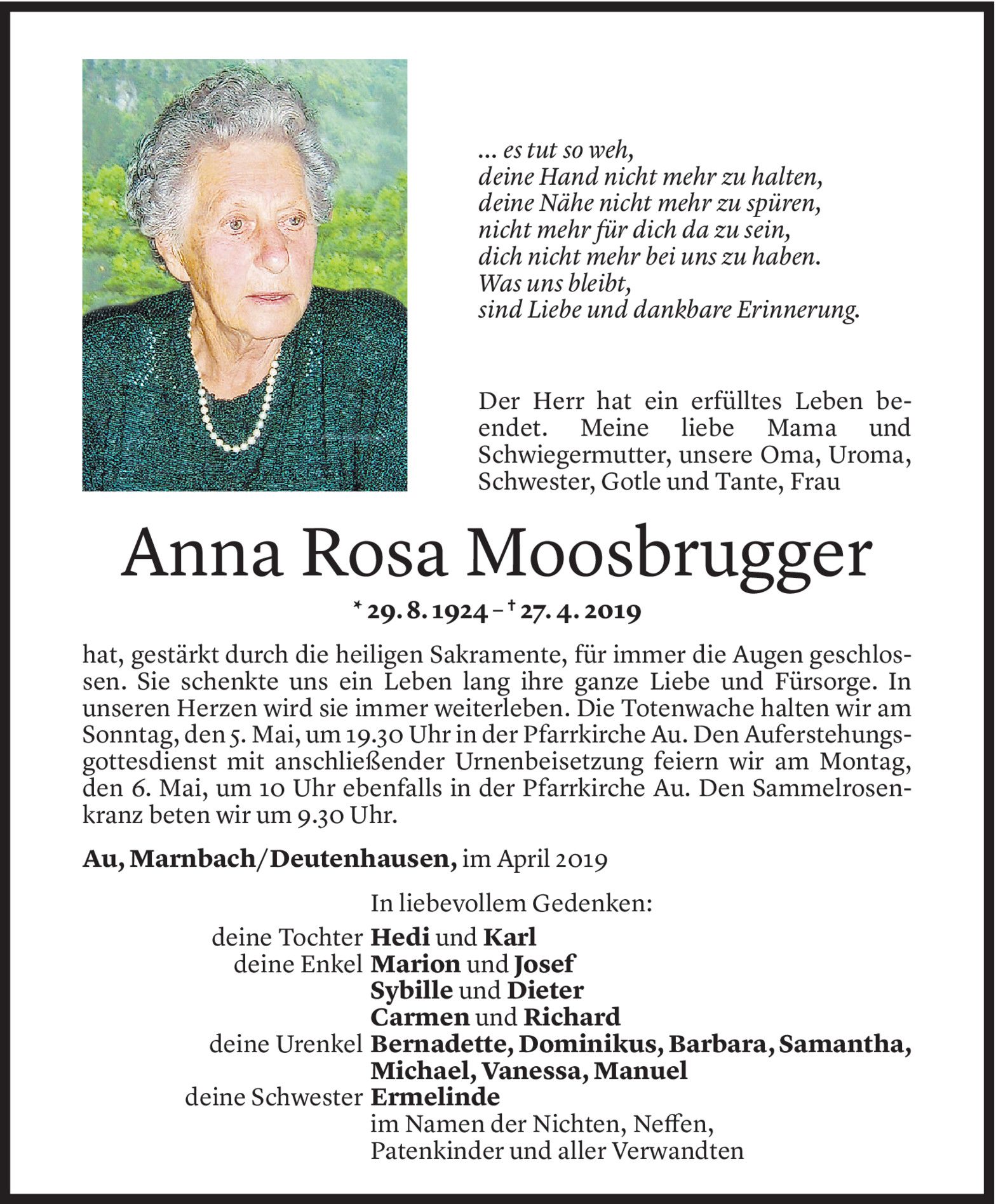 ... es tut so weh,
deine Hand nicht mehr zu halten,
deine Nähe nicht mehr zu spüren,
nicht mehr für dich da zu sein,
dich nicht mehr bei uns zu haben.
Was uns bleibt,
sind Liebe und dankbare Erinnerung.

Der Herr hat ein erfülltes Leben beendet. Meine liebe Mama und Schwiegermutter, unsere Oma, Uroma, Schwester, Gotle und Tante, Frau

Anna Rosa Moosbrugger

* 29. 8. 1924 – † 27. 4. 2019

hat, gestärkt durch die heiligen Sakramente, für immer die Augen geschlossen. Sie schenkte uns ein Leben lang ihre ganze Liebe und Fürsorge. In unseren Herzen wird sie immer weiterleben. Die Totenwache halten wir am Sonntag, den 5. Mai, um 19.30 Uhr in der Pfarrkirche Au. Den Auferstehungsgottesdienst mit anschließender Urnenbeisetzung feiern wir am Montag, den 6. Mai, um 10 Uhr ebenfalls in der Pfarrkirche Au. Den Sammelrosenkranz beten wir um 9.30 Uhr.

Au, Marnbach/Deutenhausen, im April 2019

In liebevollem Gedenken:

deine Tochter Hedi und Karl
deine Enkel Marion und Josef
Sybille und Dieter
Carmen und Richard
deine Urenkel Bernadette, Dominikus, Barbara, Samantha, Michael, Vanessa, Manuel
deine Schwester Ermelinde
im Namen der Nichten, Neffen, Patenkinder und aller Verwandten